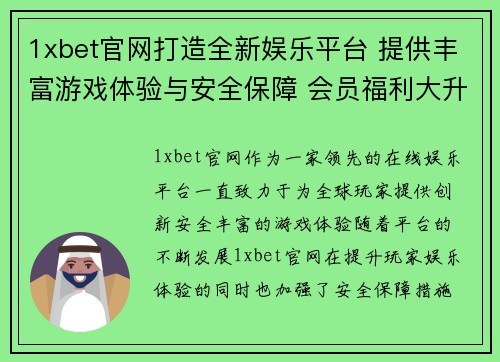 1xbet官网打造全新娱乐平台 提供丰富游戏体验与安全保障 会员福利大升

1xbet官网作为一家领先的在线娱乐平台一直致力于为全球玩家提供创新安全丰富的游戏体验随着平台的不断发展1xbet官网在提升玩家娱乐体验的同时也加强了安全保障措施